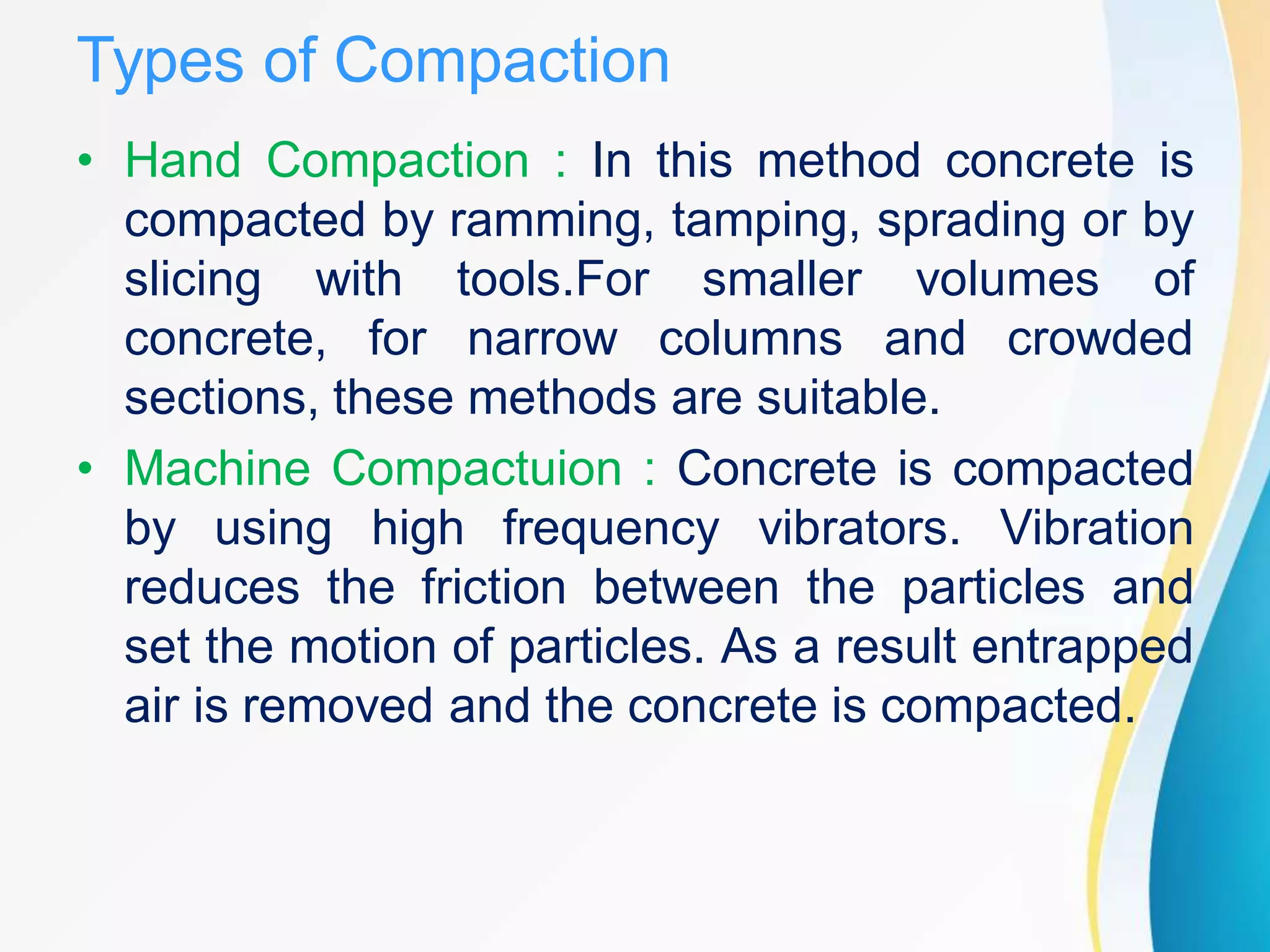 Types of Compaction

• Hand Compaction : In this method concrete is compacted by ramming, tamping, sprading or by slicing with tools.For smaller volumes of concrete, for narrow columns and crowded sections, these methods are suitable.

• Machine Compactuion : Concrete is compacted by using high frequency vibrators. Vibration reduces the friction between the particles and set the motion of particles. As a result entrapped air is removed and the concrete is compacted.